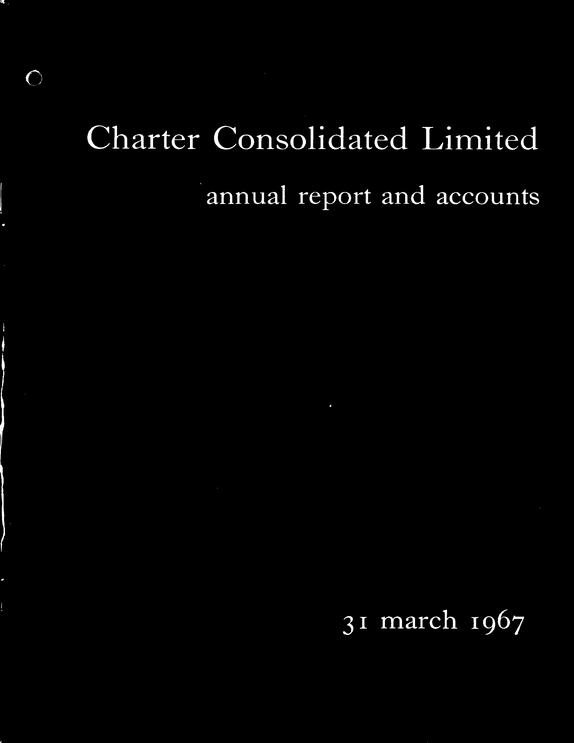 Charter Consolidated Limited

annual report and accounts

31 march 1967